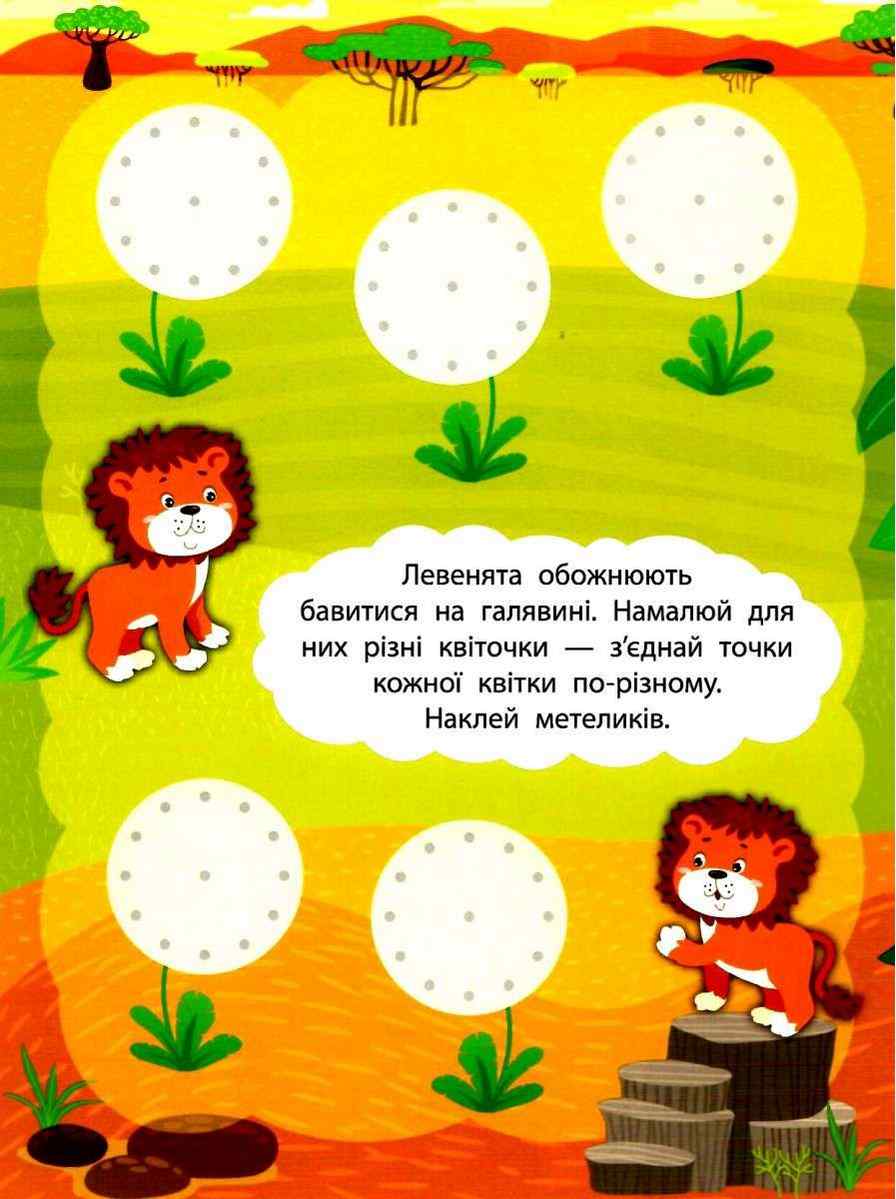 Левенята обожнюють бавитися на галявині. Намалюй для них різні квіточки — з'єднай точки кожної квітки по-різному. Наклей метеликів.